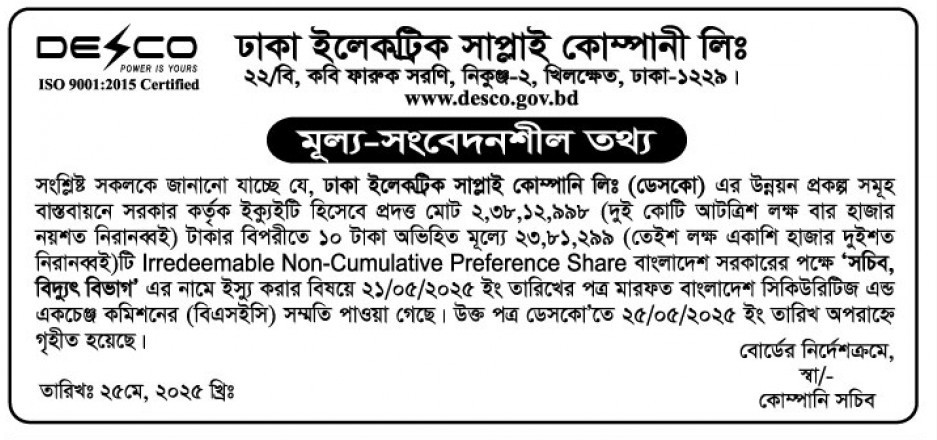 DESCO
POWER IS YOURS
ISO 9001:2015 Certified

ঢাকা ইলেকট্রিক সাপ্লাই কোম্পানী লিঃ
২২/বি, কবি ফারুক সরণি, নিকুঞ্জ-২, খিলক্ষেত, ঢাকা-১২২৯।
www.desco.gov.bd

মূল্য-সংবেদনশীল তথ্য

সংশ্লিষ্ট সকলকে জানানো যাচ্ছে যে, ঢাকা ইলেকট্রিক সাপ্লাই কোম্পানি লিঃ (ডেসকো) এর উন্নয়ন প্রকল্প সমূহ বাস্তবায়নে সরকার কর্তৃক ইক্যুইটি হিসেবে প্রদত্ত মোট ২,৩৮,১২,৯৯৮ (দুই কোটি আটত্রিশ লক্ষ বার হাজার নয়শত নিরানব্বই) টাকার বিপরীতে ১০ টাকা অভিহিত মূল্যে ২৩,৮১,২৯৯ (তেইশ লক্ষ একাশি হাজার দুইশত নিরানব্বই)টি Irredeemable Non-Cumulative Preference Share বাংলাদেশ সরকারের পক্ষে 'সচিব, বিদ্যুৎ বিভাগ' এর নামে ইস্যু করার বিষয়ে ২১/০৫/২০২৫ ইং তারিখের পত্র মারফত বাংলাদেশ সিকিউরিটিজ এন্ড এক্সচেঞ্জ কমিশনের (বিএসইসি) সম্মতি পাওয়া গেছে। উক্ত পত্র ডেসকো'তে ২৫/০৫/২০২৫ ইং তারিখ অপরাহ্নে গৃহীত হয়েছে।

বোর্ডের নির্দেশক্রমে,
স্বা/-
কোম্পানি সচিব

তারিখঃ ২৫মে, ২০২৫ খ্রিঃ